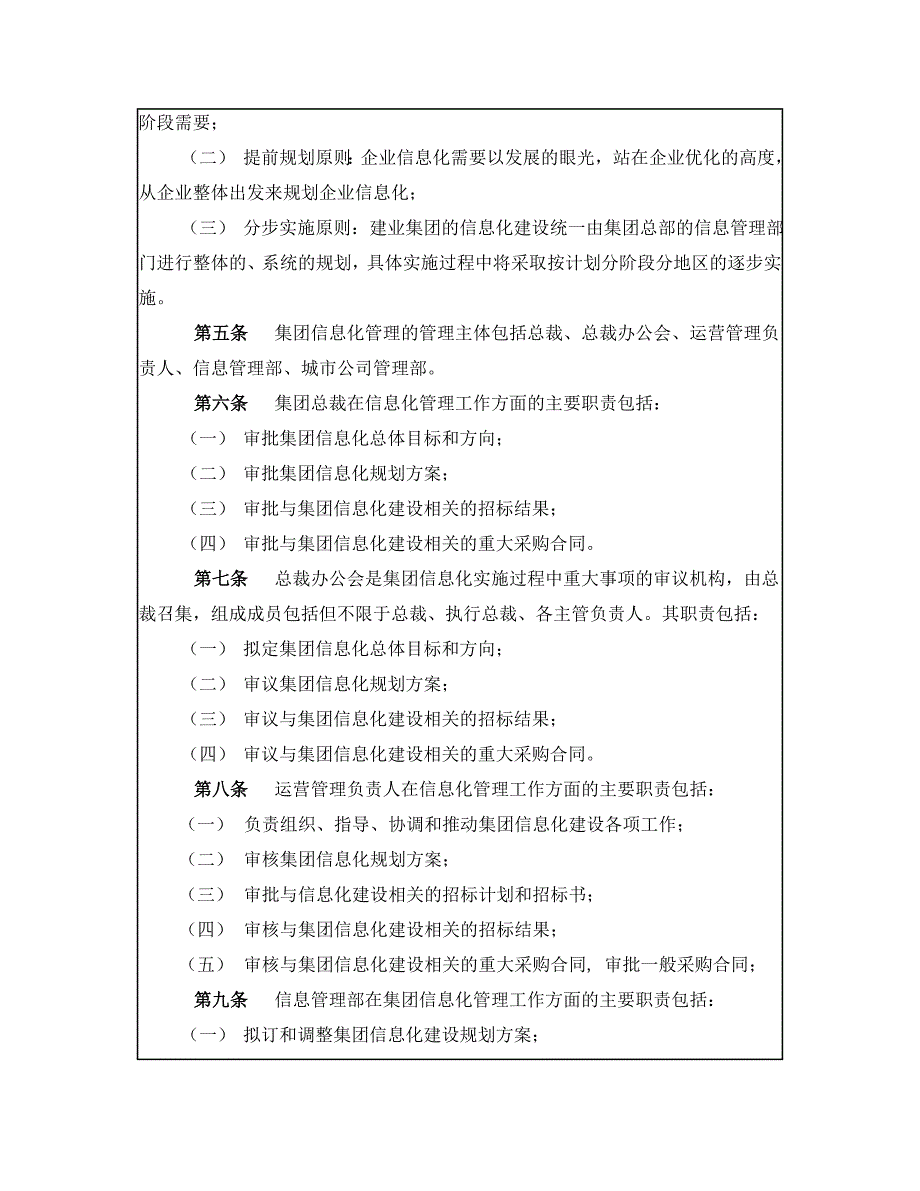 阶段需要；

（二） 提前规划原则：企业信息化需要以发展的眼光，站在企业优化的高度，从企业整体出发来规划企业信息化；

（三） 分步实施原则：建业集团的信息化建设统一由集团总部的信息管理部门进行整体的、系统的规划，具体实施过程中将采取按计划分阶段分地区的逐步实施。

第五条 集团信息化管理的管理主体包括总裁、总裁办公会、运营管理负责人、信息管理部、城市公司管理部。

第六条 集团总裁在信息化管理工作方面的主要职责包括：

（一） 审批集团信息化总体目标和方向；

（二） 审批集团信息化规划方案；

（三） 审批与集团信息化建设相关的招标结果；

（四） 审批与集团信息化建设相关的重大采购合同。

第七条 总裁办公会是集团信息化实施过程中重大事项的审议机构，由总裁召集，组成成员包括但不限于总裁、执行总裁、各主管负责人。其职责包括：

（一） 拟定集团信息化总体目标和方向；

（二） 审议集团信息化规划方案；

（三） 审议与集团信息化建设相关的招标结果；

（四） 审议与集团信息化建设相关的重大采购合同。

第八条 运营管理负责人在信息化管理工作方面的主要职责包括：

（一） 负责组织、指导、协调和推动集团信息化建设各项工作；

（二） 审核集团信息化规划方案；

（三） 审批与信息化建设相关的招标计划和招标书；

（四） 审核与集团信息化建设相关的招标结果；

（五） 审核与集团信息化建设相关的重大采购合同，审批一般采购合同；

第九条 信息管理部在集团信息化管理工作方面的主要职责包括：

（一） 拟订和调整集团信息化建设规划方案；